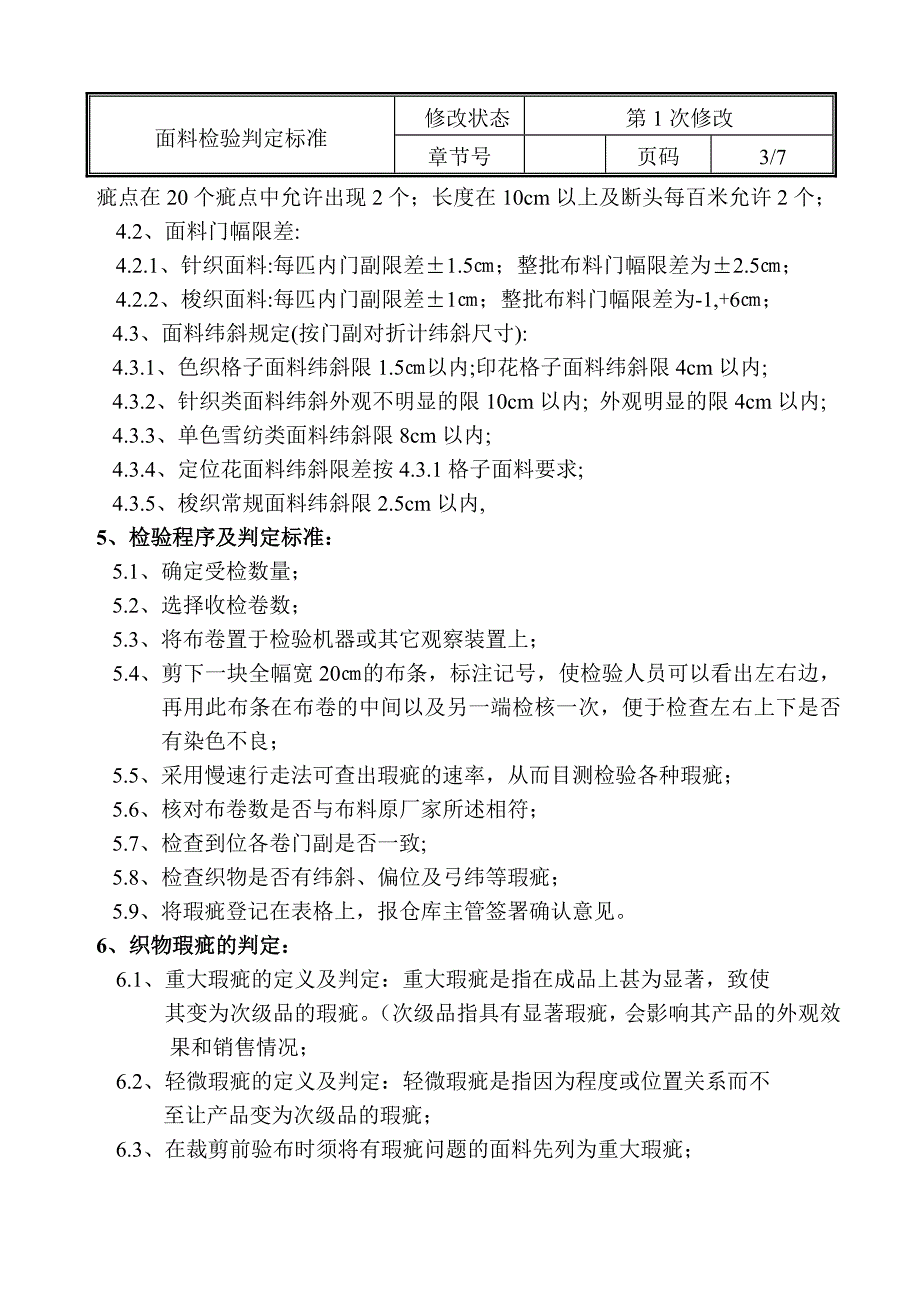 | 面料检验判定标准 | 修改状态 | 第 1 次修改 | | |
|---|---|---|---|---|
| | 章节号 | | 页码 | 3/7 |

疵点在 20 个疵点中允许出现 2 个；长度在 10cm 以上及断头每百米允许 2 个；

4.2、面料门幅限差:

4.2.1、针织面料:每匹内门副限差±1.5㎝；整批布料门幅限差为±2.5㎝；

4.2.2、梭织面料:每匹内门副限差±1㎝；整批布料门幅限差为-1,+6㎝；

4.3、面料纬斜规定(按门副对折计纬斜尺寸):

4.3.1、色织格子面料纬斜限 1.5㎝以内;印花格子面料纬斜限 4cm 以内;

4.3.2、针织类面料纬斜外观不明显的限 10cm 以内; 外观明显的限 4cm 以内;

4.3.3、单色雪纺类面料纬斜限 8cm 以内;

4.3.4、定位花面料纬斜限差按 4.3.1 格子面料要求;

4.3.5、梭织常规面料纬斜限 2.5cm 以内,

5、检验程序及判定标准:

5.1、确定受检数量；

5.2、选择收检卷数；

5.3、将布卷置于检验机器或其它观察装置上；

5.4、剪下一块全幅宽 20㎝的布条，标注记号，使检验人员可以看出左右边，再用此布条在布卷的中间以及另一端检核一次，便于检查左右上下是否有染色不良；

5.5、采用慢速行走法可查出瑕疵的速率，从而目测检验各种瑕疵；

5.6、核对布卷数是否与布料原厂家所述相符；

5.7、检查到位各卷门副是否一致；

5.8、检查织物是否有纬斜、偏位及弓纬等瑕疵；

5.9、将瑕疵登记在表格上，报仓库主管签署确认意见。

6、织物瑕疵的判定:

6.1、重大瑕疵的定义及判定：重大瑕疵是指在成品上甚为显著，致使其变为次级品的瑕疵。(次级品指具有显著瑕疵，会影响其产品的外观效果和销售情况；

6.2、轻微瑕疵的定义及判定：轻微瑕疵是指因为程度或位置关系而不至让产品变为次级品的瑕疵；

6.3、在裁剪前验布时须将有瑕疵问题的面料先列为重大瑕疵；